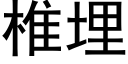 椎埋